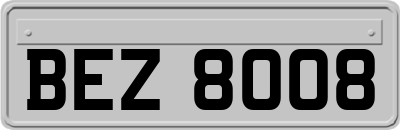 BEZ 8008